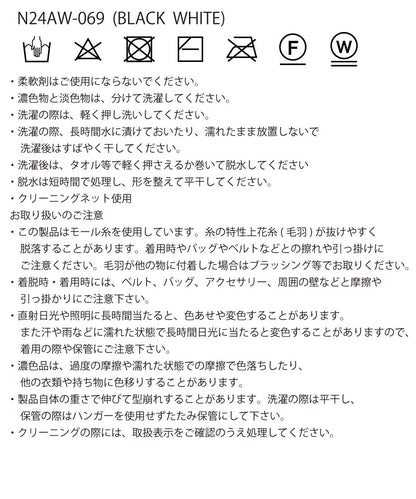 N24AW-069 (BLACK WHITE)

F W

・柔軟剤はご使用にならないでください。
・濃色物と淡色物は、分けて洗濯してください。
・洗濯の際は、軽く押し洗いしてください。
・洗濯の際、長時間水に漬けておいたり、濡れたまま放置しないで洗濯後はすばやく干してください。
・洗濯後は、タオル等で軽く押さえるか巻いて脱水してください
・脱水は短時間で処理し、形を整えて平干してください。
・クリーニングネット使用
お取り扱いのご注意
・この製品はモール糸を使用しています。糸の特性上花糸（毛羽）が抜けやすく脱落することがあります。着用時やバッグやベルトなどとの擦れや引っ掛けにご注意ください。毛羽が他の物に付着した場合はブラッシング等でお取りください。
・着脱時・着用時には、ベルト、バッグ、アクセサリー、周囲の壁などと摩擦や引っ掛かりにご注意下さい。
・直射日光や照明に長時間当たると、色あせや変色することがあります。また汗や雨などに濡れた状態で長時間日光に当たると変色することがありますので、着用の際や保管にご注意下さい。
・濃色品は、過度の摩擦や濡れた状態での摩擦で色落ちしたり、他の衣類や持ち物に色移りすることがあります。
・製品自体の重さで伸びて型崩れすることがあります。洗濯の際は平干し、保管の際はハンガーを使用せずたたみ保管にして下さい。
・クリーニングの際には、取扱表示をご確認のうえ処理してください。